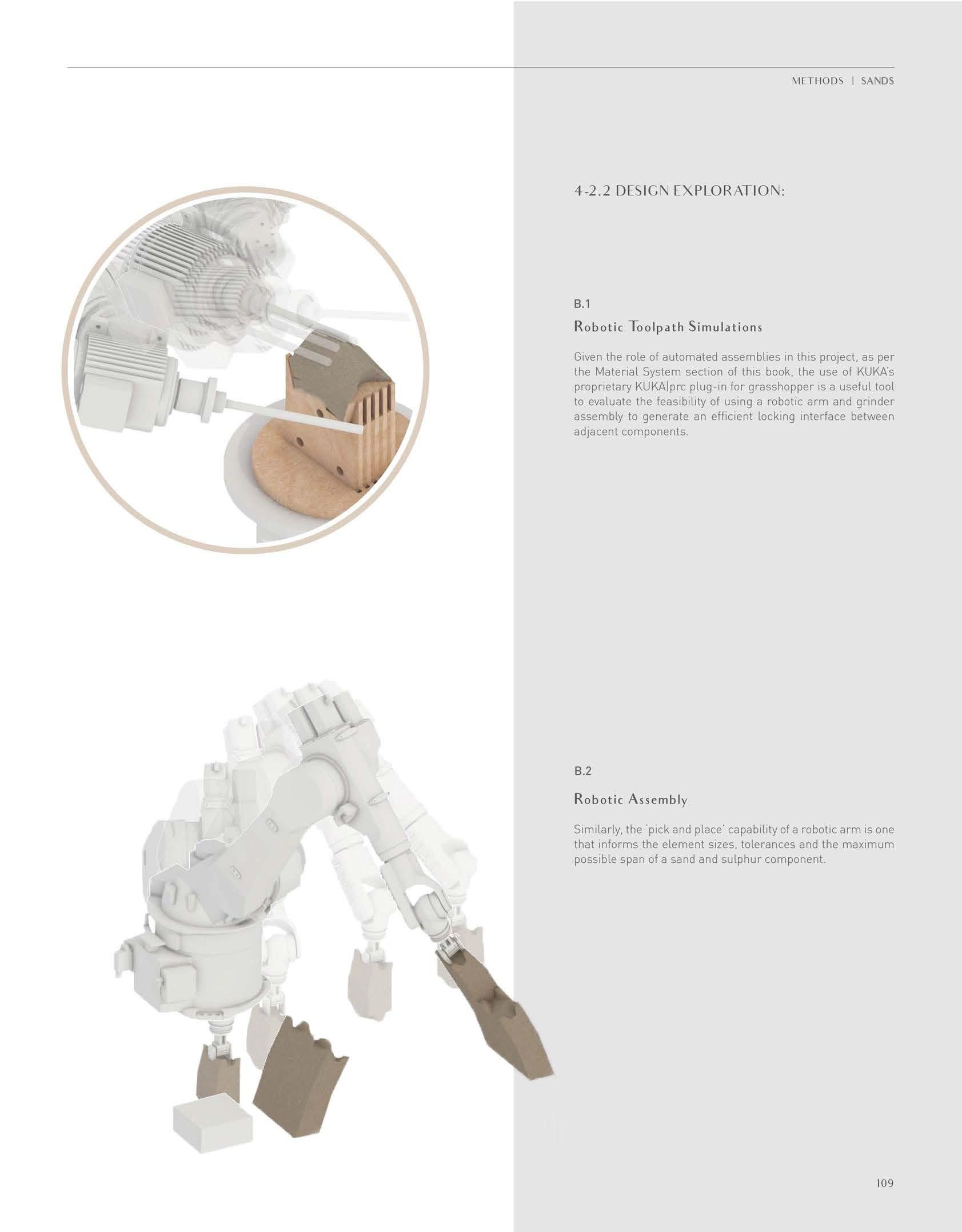 METHODS | SANDS

4-2.2 DESIGN EXPLORATION:

B.1

Robotic Toolpath Simulations

Given the role of automated assemblies in this project, as per the Material System section of this book, the use of KUKA's proprietary KUKA|prc plug-in for grasshopper is a useful tool to evaluate the feasibility of using a robotic arm and grinder assembly to generate an efficient locking interface between adjacent components.

B.2

Robotic Assembly

Similarly, the 'pick and place' capability of a robotic arm is one that informs the element sizes, tolerances and the maximum possible span of a sand and sulphur component.

109